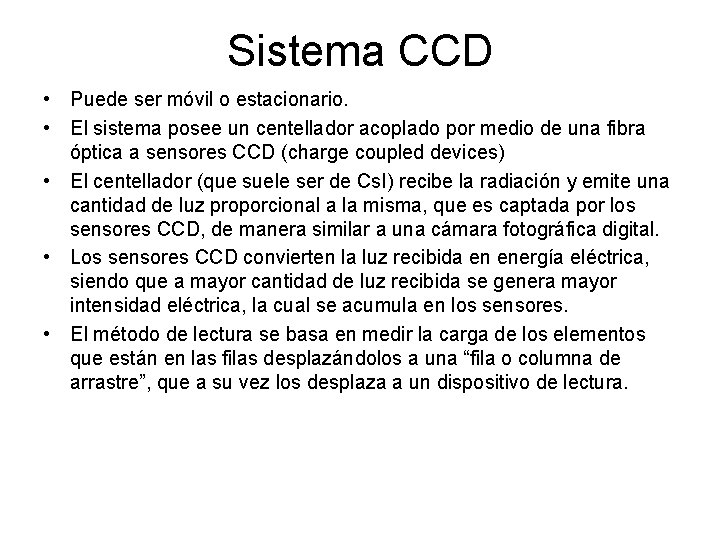 Sistema CCD

• Puede ser móvil o estacionario.
• El sistema posee un centellador acoplado por medio de una fibra óptica a sensores CCD (charge coupled devices)
• El centellador (que suele ser de CsI) recibe la radiación y emite una cantidad de luz proporcional a la misma, que es captada por los sensores CCD, de manera similar a una cámara fotográfica digital.
• Los sensores CCD convierten la luz recibida en energía eléctrica, siendo que a mayor cantidad de luz recibida se genera mayor intensidad eléctrica, la cual se acumula en los sensores.
• El método de lectura se basa en medir la carga de los elementos que están en las filas desplazándolos a una “fila o columna de arrastre”, que a su vez los desplaza a un dispositivo de lectura.